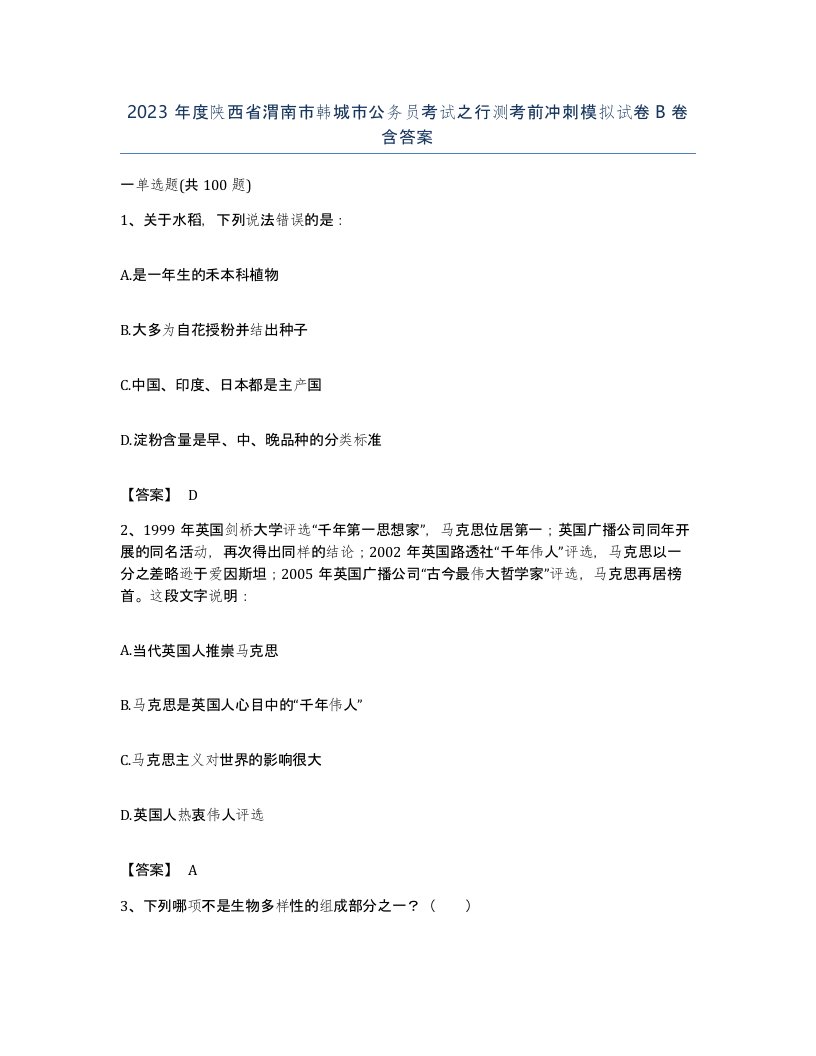 2023 年度陕西省渭南市韩城市公务员考试之行测考前冲刺模拟试卷 B 卷含答案

一单选题(共 100 题)

1、关于水稻，下列说法错误的是：

A.是一年生的禾本科植物

B.大多为自花授粉并结出种子

C.中国、印度、日本都是主产国

D.淀粉含量是早、中、晚品种的分类标准

【答案】 D

2、1999 年英国剑桥大学评选“千年第一思想家”，马克思位居第一；英国广播公司同年开展的同名活动，再次得出同样的结论；2002 年英国路透社“千年伟人”评选，马克思以一分之差略逊于爱因斯坦；2005 年英国广播公司“古今最伟大哲学家”评选，马克思再居榜首。这段文字说明：

A.当代英国人推崇马克思

B.马克思是英国人心目中的“千年伟人”

C.马克思主义对世界的影响很大

D.英国人热衷伟人评选

【答案】 A

3、下列哪项不是生物多样性的组成部分之一？（ ）